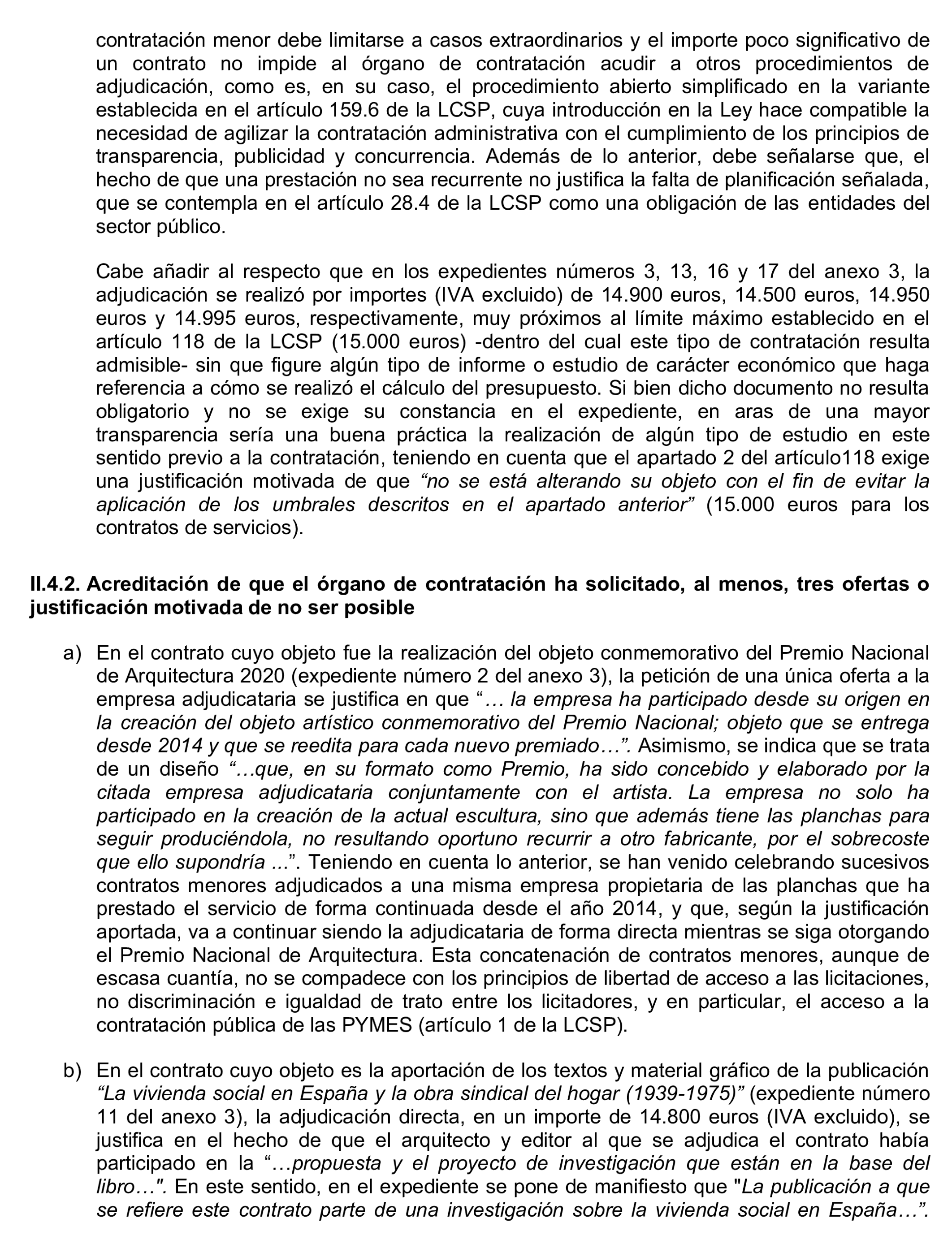 contratación menor debe limitarse a casos extraordinarios y el importe poco significativo de un contrato no impide al órgano de contratación acudir a otros procedimientos de adjudicación, como es, en su caso, el procedimiento abierto simplificado en la variante establecida en el artículo 159.6 de la LCSP, cuya introducción en la Ley hace compatible la necesidad de agilizar la contratación administrativa con el cumplimiento de los principios de transparencia, publicidad y concurrencia. Además de lo anterior, debe señalarse que, el hecho de que una prestación no sea recurrente no justifica la falta de planificación señalada, que se contempla en el artículo 28.4 de la LCSP como una obligación de las entidades del sector público.

Cabe añadir al respecto que en los expedientes números 3, 13, 16 y 17 del anexo 3, la adjudicación se realizó por importes (IVA excluido) de 14.900 euros, 14.500 euros, 14.950 euros y 14.995 euros, respectivamente, muy próximos al límite máximo establecido en el artículo 118 de la LCSP (15.000 euros) -dentro del cual este tipo de contratación resulta admisible- sin que figure algún tipo de informe o estudio de carácter económico que haga referencia a cómo se realizó el cálculo del presupuesto. Si bien dicho documento no resulta obligatorio y no se exige su constancia en el expediente, en aras de una mayor transparencia sería una buena práctica la realización de algún tipo de estudio en este sentido previo a la contratación, teniendo en cuenta que el apartado 2 del artículo118 exige una justificación motivada de que “no se está alterando su objeto con el fin de evitar la aplicación de los umbrales descritos en el apartado anterior” (15.000 euros para los contratos de servicios).

II.4.2. Acreditación de que el órgano de contratación ha solicitado, al menos, tres ofertas o justificación motivada de no ser posible

a) En el contrato cuyo objeto fue la realización del objeto conmemorativo del Premio Nacional de Arquitectura 2020 (expediente número 2 del anexo 3), la petición de una única oferta a la empresa adjudicataria se justifica en que “… la empresa ha participado desde su origen en la creación del objeto artístico conmemorativo del Premio Nacional; objeto que se entrega desde 2014 y que se reedita para cada nuevo premiado…”. Asimismo, se indica que se trata de un diseño “…que, en su formato como Premio, ha sido concebido y elaborado por la citada empresa adjudicataria conjuntamente con el artista. La empresa no solo ha participado en la creación de la actual escultura, sino que además tiene las planchas para seguir produciéndola, no resultando oportuno recurrir a otro fabricante, por el sobrecoste que ello supondría ...”. Teniendo en cuenta lo anterior, se han venido celebrando sucesivos contratos menores adjudicados a una misma empresa propietaria de las planchas que ha prestado el servicio de forma continuada desde el año 2014, y que, según la justificación aportada, va a continuar siendo la adjudicataria de forma directa mientras se siga otorgando el Premio Nacional de Arquitectura. Esta concatenación de contratos menores, aunque de escasa cuantía, no se compadece con los principios de libertad de acceso a las licitaciones, no discriminación e igualdad de trato entre los licitadores, y en particular, el acceso a la contratación pública de las PYMES (artículo 1 de la LCSP).

b) En el contrato cuyo objeto es la aportación de los textos y material gráfico de la publicación “La vivienda social en España y la obra sindical del hogar (1939-1975)” (expediente número 11 del anexo 3), la adjudicación directa, en un importe de 14.800 euros (IVA excluido), se justifica en el hecho de que el arquitecto y editor al que se adjudica el contrato había participado en la “…propuesta y el proyecto de investigación que están en la base del libro…". En este sentido, en el expediente se pone de manifiesto que "La publicación a que se refiere este contrato parte de una investigación sobre la vivienda social en España…”.